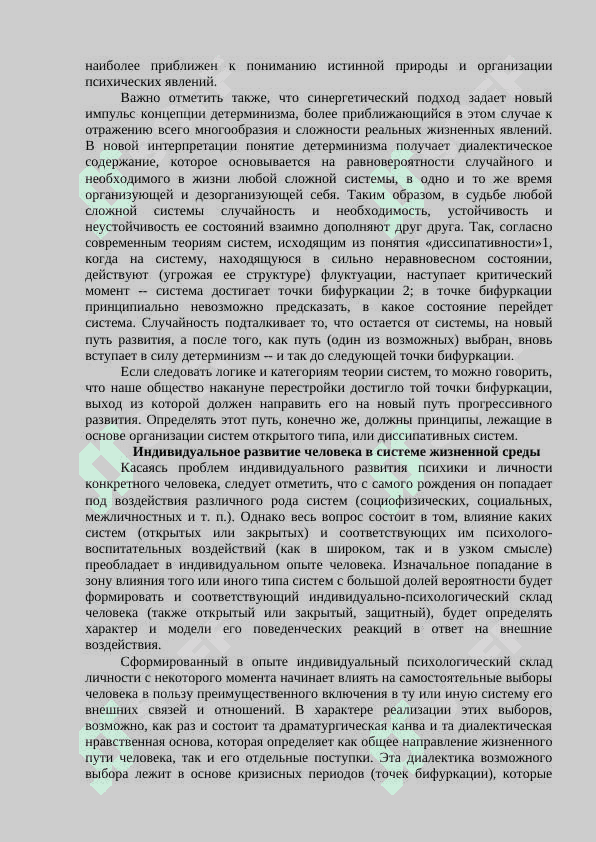 наиболее приближен к пониманию истинной природы и организации психических явлений.

Важно отметить также, что синергетический подход задает новый импульс концепции детерминизма, более приближающийся в этом случае к отражению всего многообразия и сложности реальных жизненных явлений. В новой интерпретации понятие детерминизма получает диалектическое содержание, которое основывается на равновероятности случайного и необходимого в жизни любой сложной системы, в одно и то же время организующей и дезорганизующей себя. Таким образом, в судьбе любой сложной системы случайность и необходимость, устойчивость и неустойчивость ее состояний взаимно дополняют друг друга. Так, согласно современным теориям систем, исходящим из понятия «диссипативности»1, когда на систему, находящуюся в сильно неравновесном состоянии, действуют (угрожая ее структуре) флуктуации, наступает критический момент -- система достигает точки бифуркации 2; в точке бифуркации принципиально невозможно предсказать, в какое состояние перейдет система. Случайность подталкивает то, что остается от системы, на новый путь развития, а после того, как путь (один из возможных) выбран, вновь вступает в силу детерминизм -- и так до следующей точки бифуркации.

Если следовать логике и категориям теории систем, то можно говорить, что наше общество накануне перестройки достигло той точки бифуркации, выход из которой должен направить его на новый путь прогрессивного развития. Определять этот путь, конечно же, должны принципы, лежащие в основе организации систем открытого типа, или диссипативных систем.

Индивидуальное развитие человека в системе жизненной среды

Касаясь проблем индивидуального развития психики и личности конкретного человека, следует отметить, что с самого рождения он попадает под воздействия различного рода систем (социофизических, социальных, межличностных и т. п.). Однако весь вопрос состоит в том, влияние каких систем (открытых или закрытых) и соответствующих им психолого-воспитательных воздействий (как в широком, так и в узком смысле) преобладает в индивидуальном опыте человека. Изначальное попадание в зону влияния того или иного типа систем с большой долей вероятности будет формировать и соответствующий индивидуально-психологический склад человека (также открытый или закрытый, защитный), будет определять характер и модели его поведенческих реакций в ответ на внешние воздействия.

Сформированный в опыте индивидуальный психологический склад личности с некоторого момента начинает влиять на самостоятельные выборы человека в пользу преимущественного включения в ту или иную систему его внешних связей и отношений. В характере реализации этих выборов, возможно, как раз и состоит та драматургическая канва и та диалектическая нравственная основа, которая определяет как общее направление жизненного пути человека, так и его отдельные поступки. Эта диалектика возможного выбора лежит в основе кризисных периодов (точек бифуркации), которые